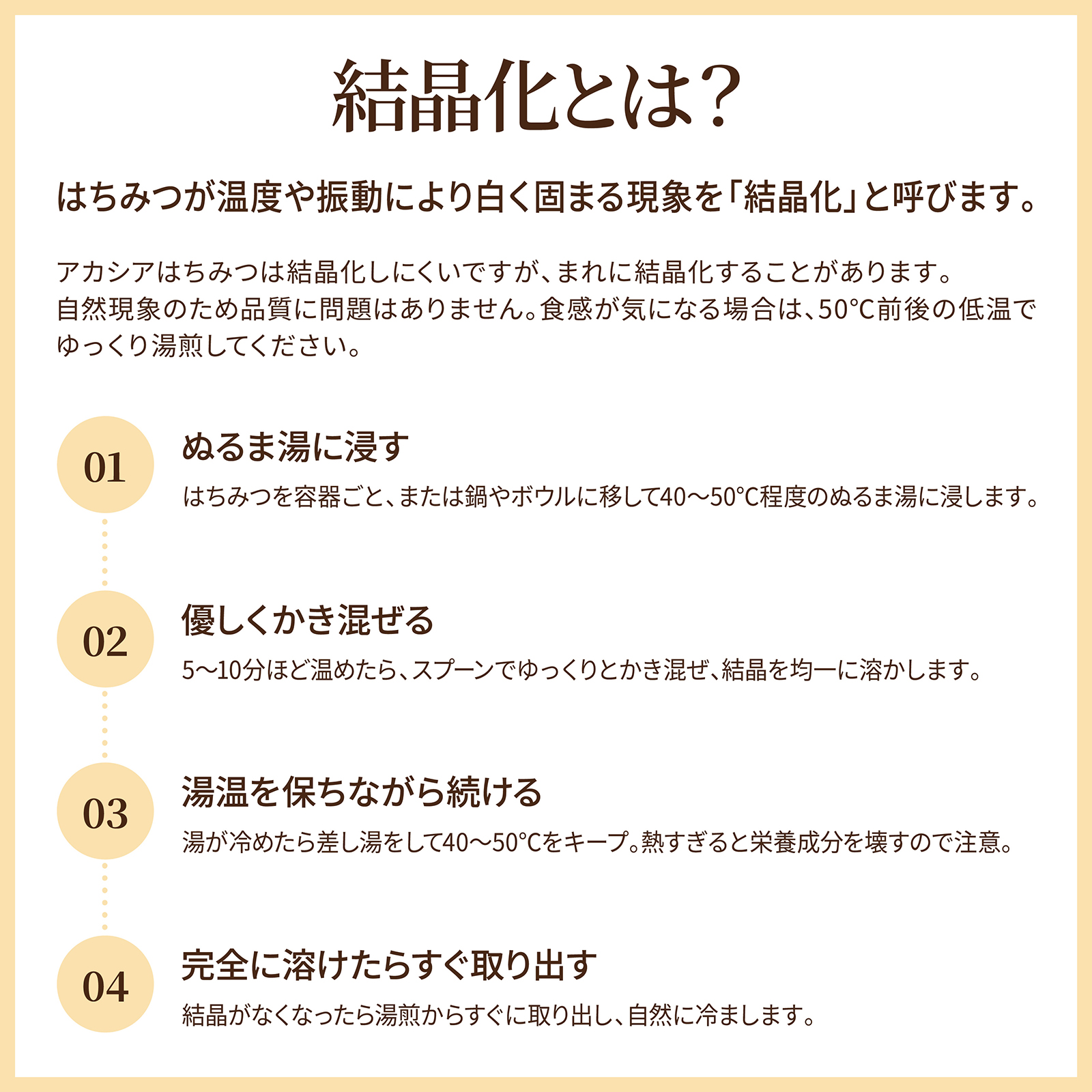 結晶化とは?

はちみつが温度や振動により白く固まる現象を「結晶化」と呼びます。

アカシアはちみつは結晶化しにくいですが、まれに結晶化することがあります。自然現象のため品質に問題はありません。食感が気になる場合は、50°C前後の低温でゆっくり湯煎してください。

01
ぬるま湯に浸す
はちみつを容器ごと、または鍋やボウルに移して40〜50°C程度のぬるま湯に浸します。

02
優しくかき混ぜる
5〜10分ほど温めたら、スプーンでゆっくりとかき混ぜ、結晶を均一に溶かします。

03
湯温を保ちながら続ける
湯が冷めたら差し湯をして40〜50°Cをキープ。熱すぎると栄養成分を壊すので注意。

04
完全に溶けたらすぐ取り出す
結晶がなくなったら湯煎からすぐに取り出し、自然に冷まします。